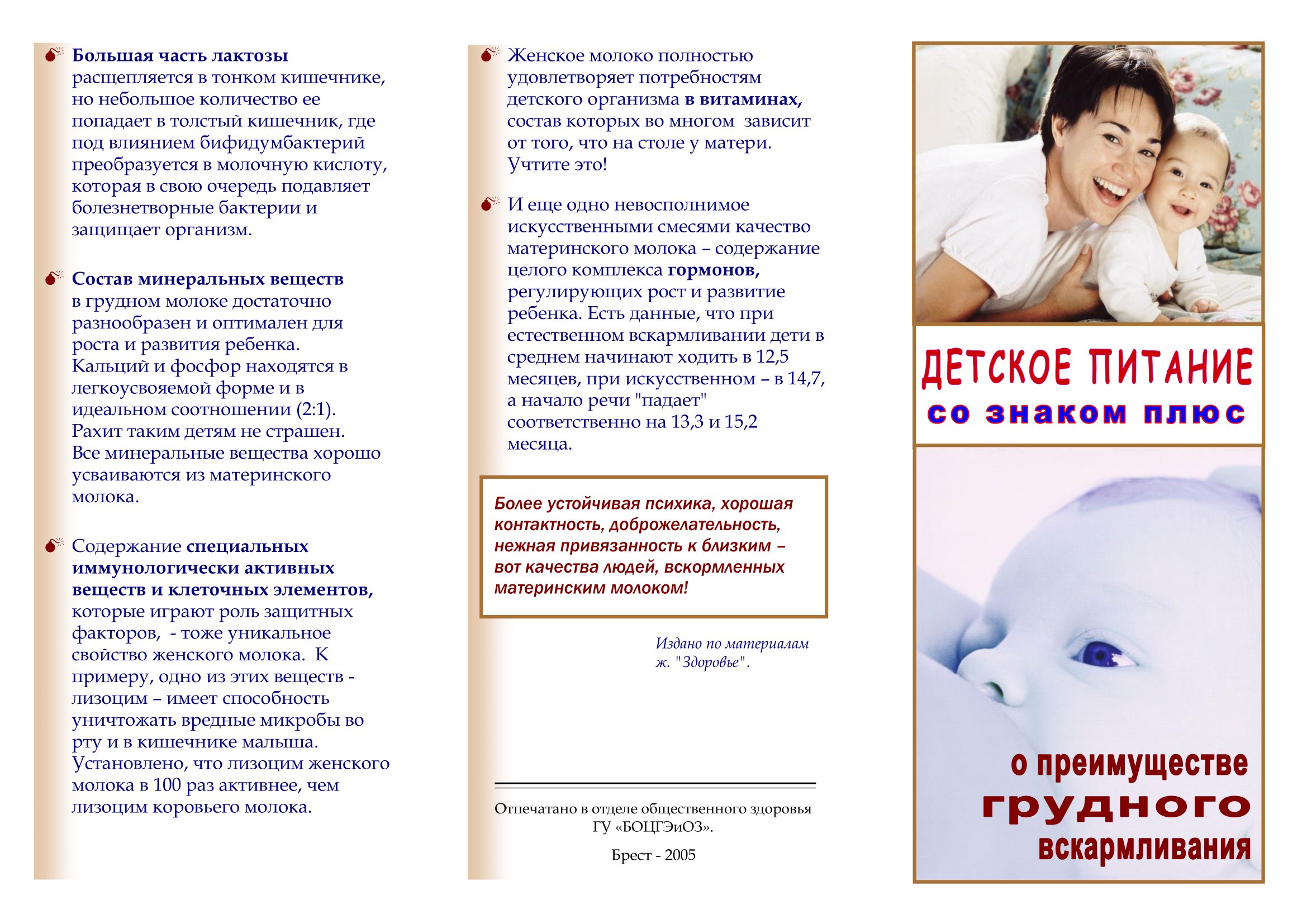 Большая часть лактозы расщепляется в тонком кишечнике, но небольшое количество ее попадает в толстый кишечник, где под влиянием бифидумбактерий преобразуется в молочную кислоту, которая в свою очередь подавляет болезнетворные бактерии и защищает организм.

Состав минеральных веществ в грудном молоке достаточно разнообразен и оптимален для роста и развития ребенка. Кальций и фосфор находятся в легкоусвояемой форме и в идеальном соотношении (2:1). Рахит таким детям не страшен. Все минеральные вещества хорошо усваиваются из материнского молока.

Содержание специальных иммунологически активных веществ и клеточных элементов, которые играют роль защитных факторов, - тоже уникальное свойство женского молока. К примеру, одно из этих веществ - лизоцим – имеет способность уничтожать вредные микробы во рту и в кишечнике малыша. Установлено, что лизоцим женского молока в 100 раз активнее, чем лизоцим коровьего молока.

Женское молоко полностью удовлетворяет потребностям детского организма в витаминах, состав которых во многом зависит от того, что на столе у матери. Учтите это!

И еще одно невосполнимое искусственными смесями качество материнского молока – содержание целого комплекса гормонов, регулирующих рост и развитие ребенка. Есть данные, что при естественном вскармливании дети в среднем начинают ходить в 12,5 месяцев, при искусственном – в 14,7, а начало речи "падает" соответственно на 13,3 и 15,2 месяца.

Более устойчивая психика, хорошая контактность, доброжелательность, нежная привязанность к близким – вот качества людей, вскормленных материнским молоком!

Издано по материалам ж. "Здоровье".

Отпечатано в отделе общественного здоровья ГУ «БОЦГЭиОЗ».

Брест - 2005

ДЕТСКОЕ ПИТАНИЕ
со знаком плюс

о преимуществе грудного вскармливания